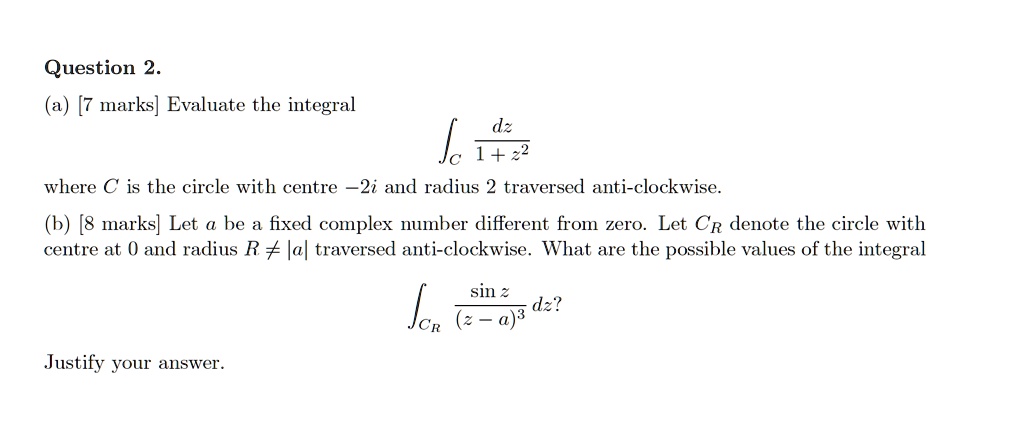 Question 2.

(a) [7 marks] Evaluate the integral

$$\int_C \frac{dz}{1+z^2}$$

where $C$ is the circle with centre $-2i$ and radius 2 traversed anti-clockwise.

(b) [8 marks] Let $a$ be a fixed complex number different from zero. Let $C_R$ denote the circle with centre at 0 and radius $R \neq |a|$ traversed anti-clockwise. What are the possible values of the integral

$$\int_{C_R} \frac{\sin z}{(z-a)^3}\,dz?$$

Justify your answer.